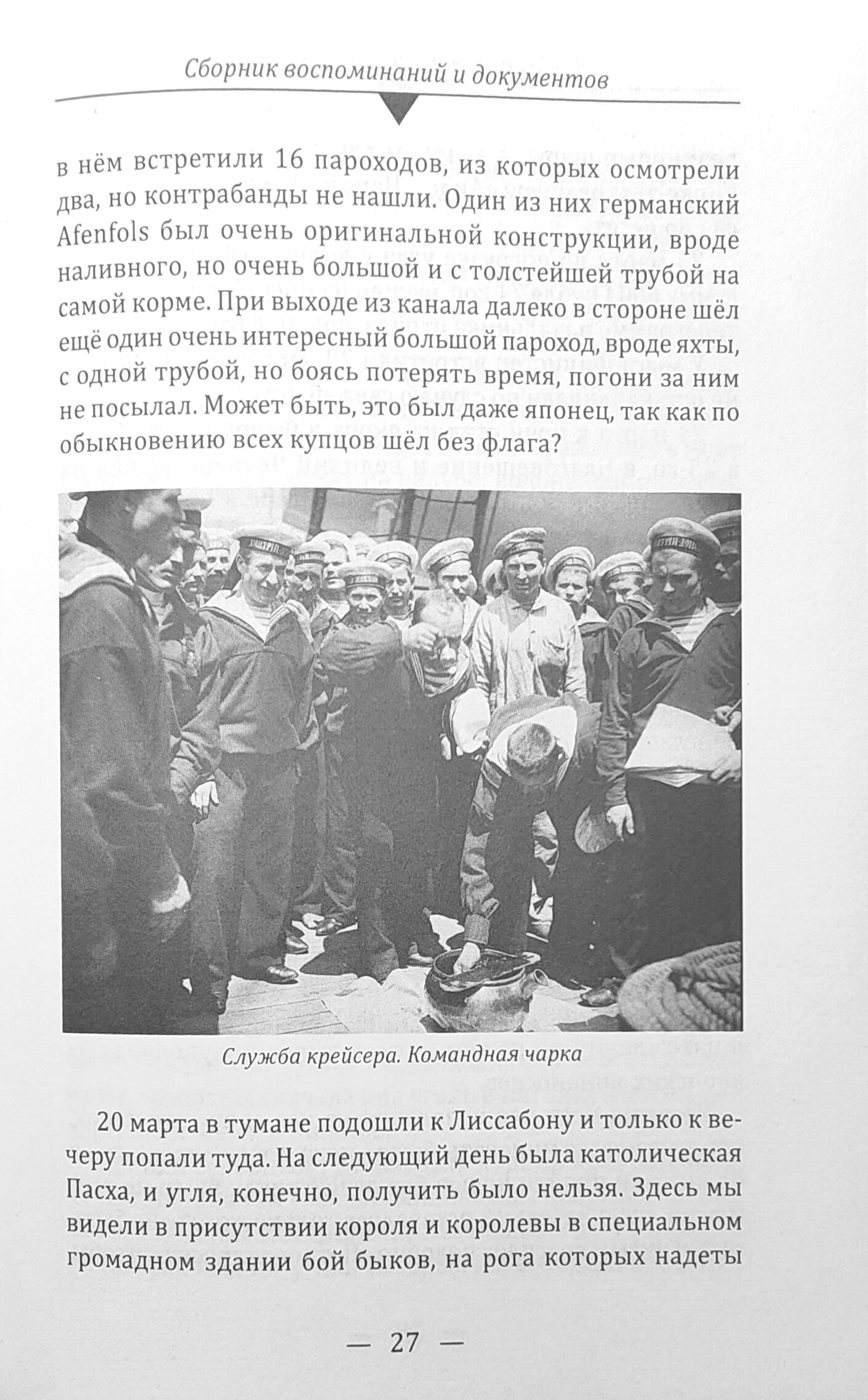 Сборник воспоминаний и документов

в нём встретили 16 пароходов, из которых осмотрели два, но контрабанды не нашли. Один из них германский Afenfols был очень оригинальной конструкции, вроде наливного, но очень большой и с толстейшей трубой на самой корме. При выходе из канала далеко в стороне шёл ещё один очень интересный большой пароход, вроде яхты, с одной трубой, но боясь потерять время, погони за ним не посылал. Может быть, это был даже японец, так как по обыкновению всех купцов шёл без флага?

Служба крейсера. Командная чарка

20 марта в тумане подошли к Лиссабону и только к вечеру попали туда. На следующий день была католическая Пасха, и угля, конечно, получить было нельзя. Здесь мы видели в присутствии короля и королевы в специальном громадном здании бой быков, на рога которых надеты

— 27 —